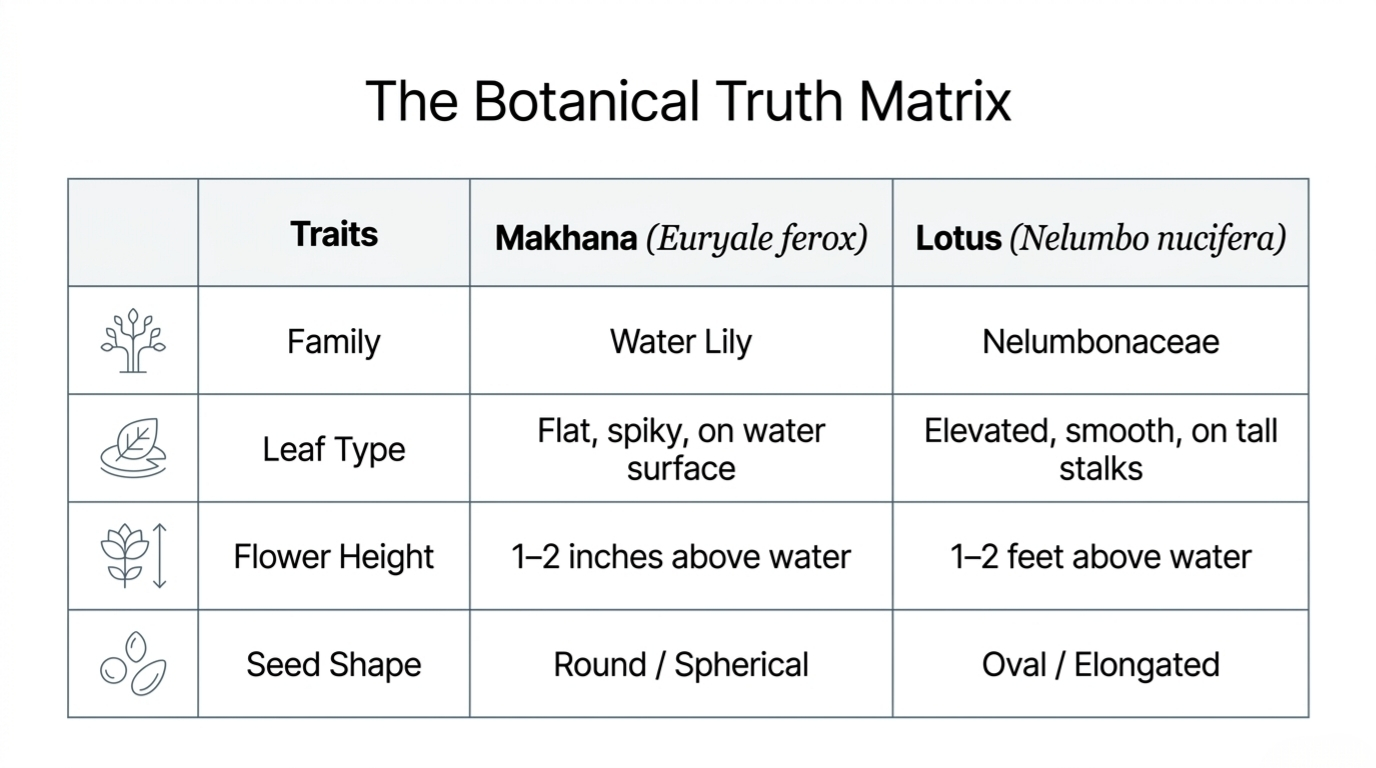 The Botanical Truth Matrix

|  | Traits | Makhana (Euryale ferox) | Lotus (Nelumbo nucifera) |
|---|---|---|---|
|  | Family | Water Lily | Nelumbonaceae |
|  | Leaf Type | Flat, spiky, on water surface | Elevated, smooth, on tall stalks |
|  | Flower Height | 1–2 inches above water | 1–2 feet above water |
|  | Seed Shape | Round / Spherical | Oval / Elongated |